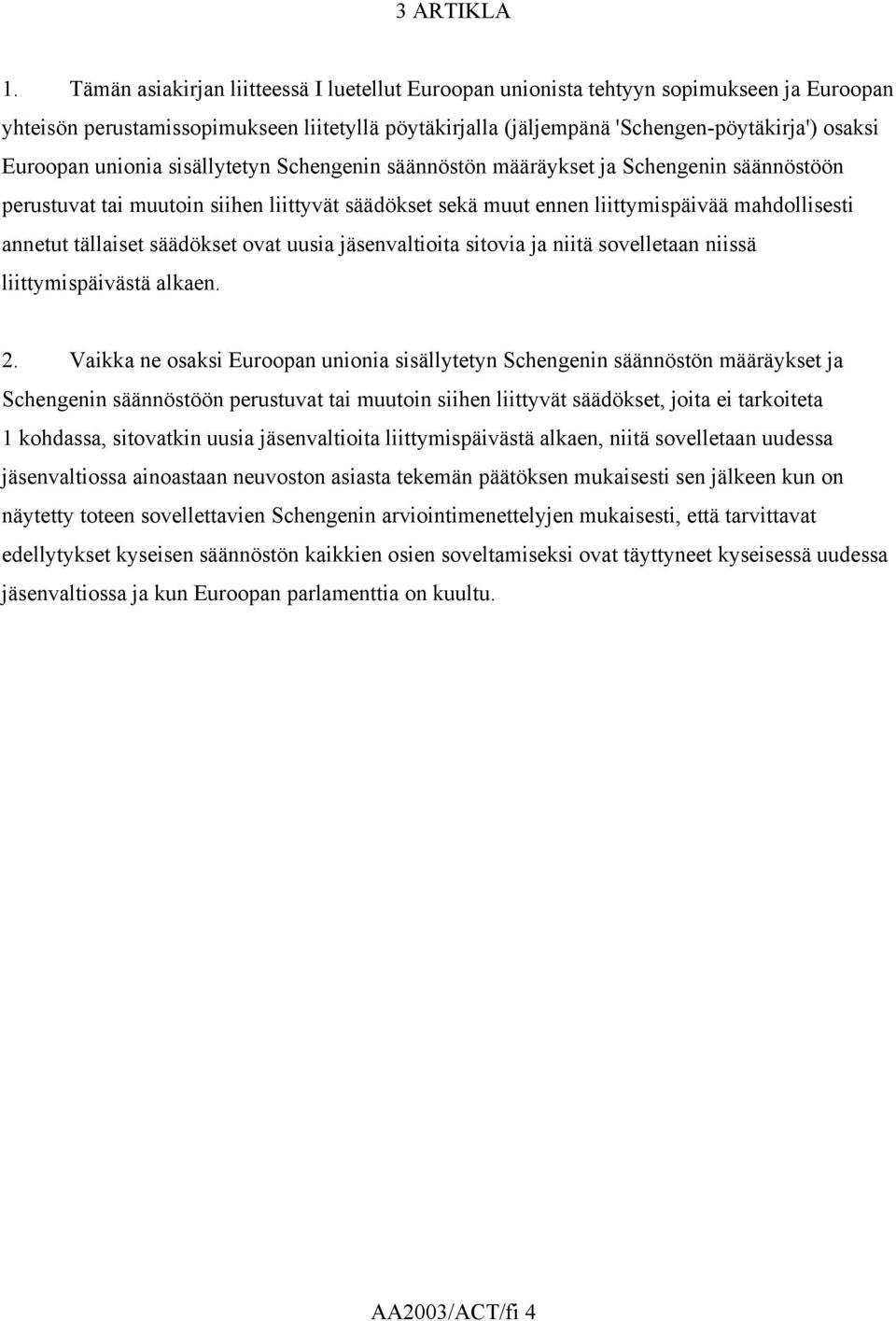 3 ARTIKLA

1. Tämän asiakirjan liitteessä I luetellut Euroopan unionista tehtyyn sopimukseen ja Euroopan yhteisön perustamissopimukseen liitetyllä pöytäkirjalla (jäljempänä 'Schengen-pöytäkirja') osaksi Euroopan unionia sisällytetyn Schengenin säännöstön määräykset ja Schengenin säännöstöön perustuvat tai muutoin siihen liittyvät säädökset sekä muut ennen liittymispäivää mahdollisesti annetut tällaiset säädökset ovat uusia jäsenvaltioita sitovia ja niitä sovelletaan niissä liittymispäivästä alkaen.

2. Vaikka ne osaksi Euroopan unionia sisällytetyn Schengenin säännöstön määräykset ja Schengenin säännöstöön perustuvat tai muutoin siihen liittyvät säädökset, joita ei tarkoiteta 1 kohdassa, sitovatkin uusia jäsenvaltioita liittymispäivästä alkaen, niitä sovelletaan uudessa jäsenvaltiossa ainoastaan neuvoston asiasta tekemän päätöksen mukaisesti sen jälkeen kun on näytetty toteen sovellettavien Schengenin arviointimenettelyjen mukaisesti, että tarvittavat edellytykset kyseisen säännöstön kaikkien osien soveltamiseksi ovat täyttyneet kyseisessä uudessa jäsenvaltiossa ja kun Euroopan parlamenttia on kuultu.

AA2003/ACT/fi 4